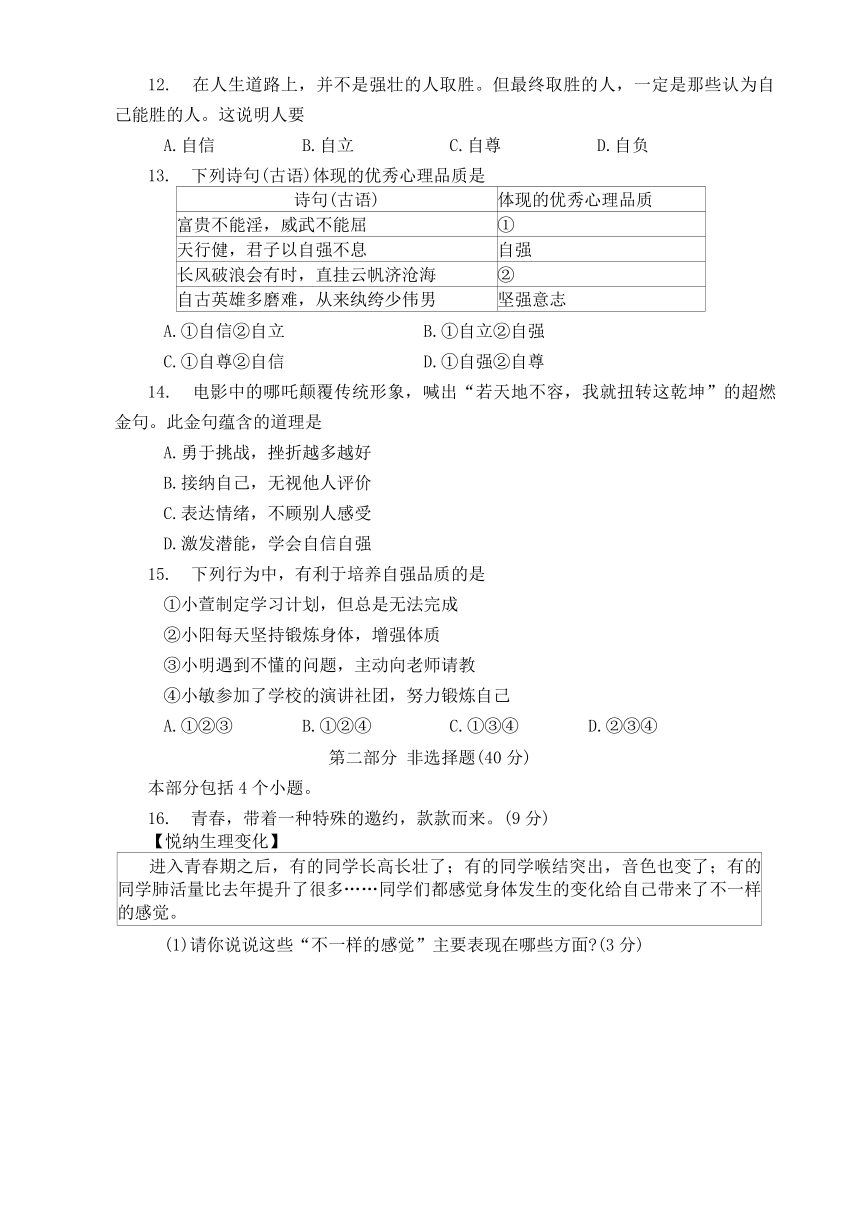 12. 在人生道路上，并不是强壮的人取胜。但最终取胜的人，一定是那些认为自己能胜的人。这说明人要

A. 自信　　B. 自立　　C. 自尊　　D. 自负

13. 下列诗句(古语)体现的优秀心理品质是

| 诗句(古语) | 体现的优秀心理品质 |
|---|---|
| 富贵不能淫，威武不能屈 | ① |
| 天行健，君子以自强不息 | 自强 |
| 长风破浪会有时，直挂云帆济沧海 | ② |
| 自古英雄多磨难，从来纨绔少伟男 | 坚强意志 |

A. ①自信②自立　　B. ①自立②自强

C. ①自尊②自信　　D. ①自强②自尊

14. 电影中的哪吒颠覆传统形象，喊出“若天地不容，我就扭转这乾坤”的超燃金句。此金句蕴含的道理是

A. 勇于挑战，挫折越多越好

B. 接纳自己，无视他人评价

C. 表达情绪，不顾别人感受

D. 激发潜能，学会自信自强

15. 下列行为中，有利于培养自强品质的是

①小萱制定学习计划，但总是无法完成

②小阳每天坚持锻炼身体，增强体质

③小明遇到不懂的问题，主动向老师请教

④小敏参加了学校的演讲社团，努力锻炼自己

A. ①②③　　B. ①②④　　C. ①③④　　D. ②③④

第二部分 非选择题(40 分)

本部分包括 4 个小题。

16. 青春，带着一种特殊的邀约，款款而来。(9 分)

【悦纳生理变化】

进入青春期之后，有的同学长高长壮了；有的同学喉结突出，音色也变了；有的同学肺活量比去年提升了很多……同学们都感觉身体发生的变化给自己带来了不一样的感觉。

(1)请你说说这些“不一样的感觉”主要表现在哪些方面?(3 分)